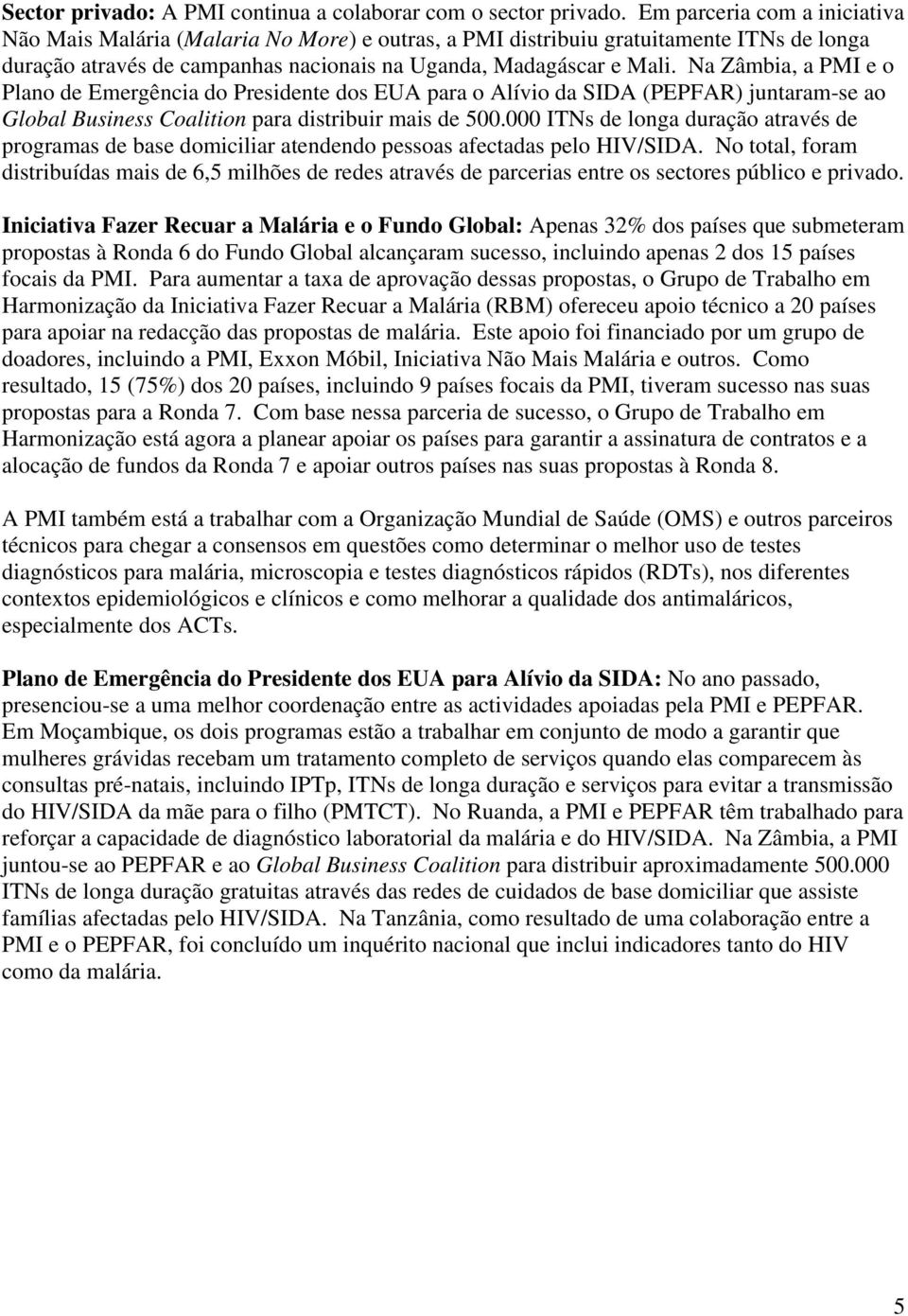 Sector privado: A PMI continua a colaborar com o sector privado. Em parceria com a iniciativa Não Mais Malária (Malaria No More) e outras, a PMI distribuiu gratuitamente ITNs de longa duração através de campanhas nacionais na Uganda, Madagáscar e Mali. Na Zâmbia, a PMI e o Plano de Emergência do Presidente dos EUA para o Alívio da SIDA (PEPFAR) juntaram-se ao Global Business Coalition para distribuir mais de 500.000 ITNs de longa duração através de programas de base domiciliar atendendo pessoas afectadas pelo HIV/SIDA. No total, foram distribuídas mais de 6,5 milhões de redes através de parcerias entre os sectores público e privado.

Iniciativa Fazer Recuar a Malária e o Fundo Global: Apenas 32% dos países que submeteram propostas à Ronda 6 do Fundo Global alcançaram sucesso, incluindo apenas 2 dos 15 países focais da PMI. Para aumentar a taxa de aprovação dessas propostas, o Grupo de Trabalho em Harmonização da Iniciativa Fazer Recuar a Malária (RBM) ofereceu apoio técnico a 20 países para apoiar na redacção das propostas de malária. Este apoio foi financiado por um grupo de doadores, incluindo a PMI, Exxon Móbil, Iniciativa Não Mais Malária e outros. Como resultado, 15 (75%) dos 20 países, incluindo 9 países focais da PMI, tiveram sucesso nas suas propostas para a Ronda 7. Com base nessa parceria de sucesso, o Grupo de Trabalho em Harmonização está agora a planear apoiar os países para garantir a assinatura de contratos e a alocação de fundos da Ronda 7 e apoiar outros países nas suas propostas à Ronda 8.

A PMI também está a trabalhar com a Organização Mundial de Saúde (OMS) e outros parceiros técnicos para chegar a consensos em questões como determinar o melhor uso de testes diagnósticos para malária, microscopia e testes diagnósticos rápidos (RDTs), nos diferentes contextos epidemiológicos e clínicos e como melhorar a qualidade dos antimaláricos, especialmente dos ACTs.

Plano de Emergência do Presidente dos EUA para Alívio da SIDA: No ano passado, presenciou-se a uma melhor coordenação entre as actividades apoiadas pela PMI e PEPFAR. Em Moçambique, os dois programas estão a trabalhar em conjunto de modo a garantir que mulheres grávidas recebam um tratamento completo de serviços quando elas comparecem às consultas pré-natais, incluindo IPTp, ITNs de longa duração e serviços para evitar a transmissão do HIV/SIDA da mãe para o filho (PMTCT). No Ruanda, a PMI e PEPFAR têm trabalhado para reforçar a capacidade de diagnóstico laboratorial da malária e do HIV/SIDA. Na Zâmbia, a PMI juntou-se ao PEPFAR e ao Global Business Coalition para distribuir aproximadamente 500.000 ITNs de longa duração gratuitas através das redes de cuidados de base domiciliar que assiste famílias afectadas pelo HIV/SIDA. Na Tanzânia, como resultado de uma colaboração entre a PMI e o PEPFAR, foi concluído um inquérito nacional que inclui indicadores tanto do HIV como da malária.

5